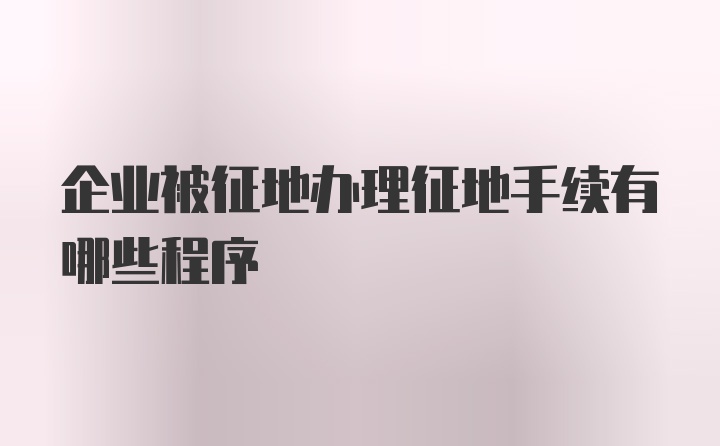 企业被征地办理征地手续有哪些程序